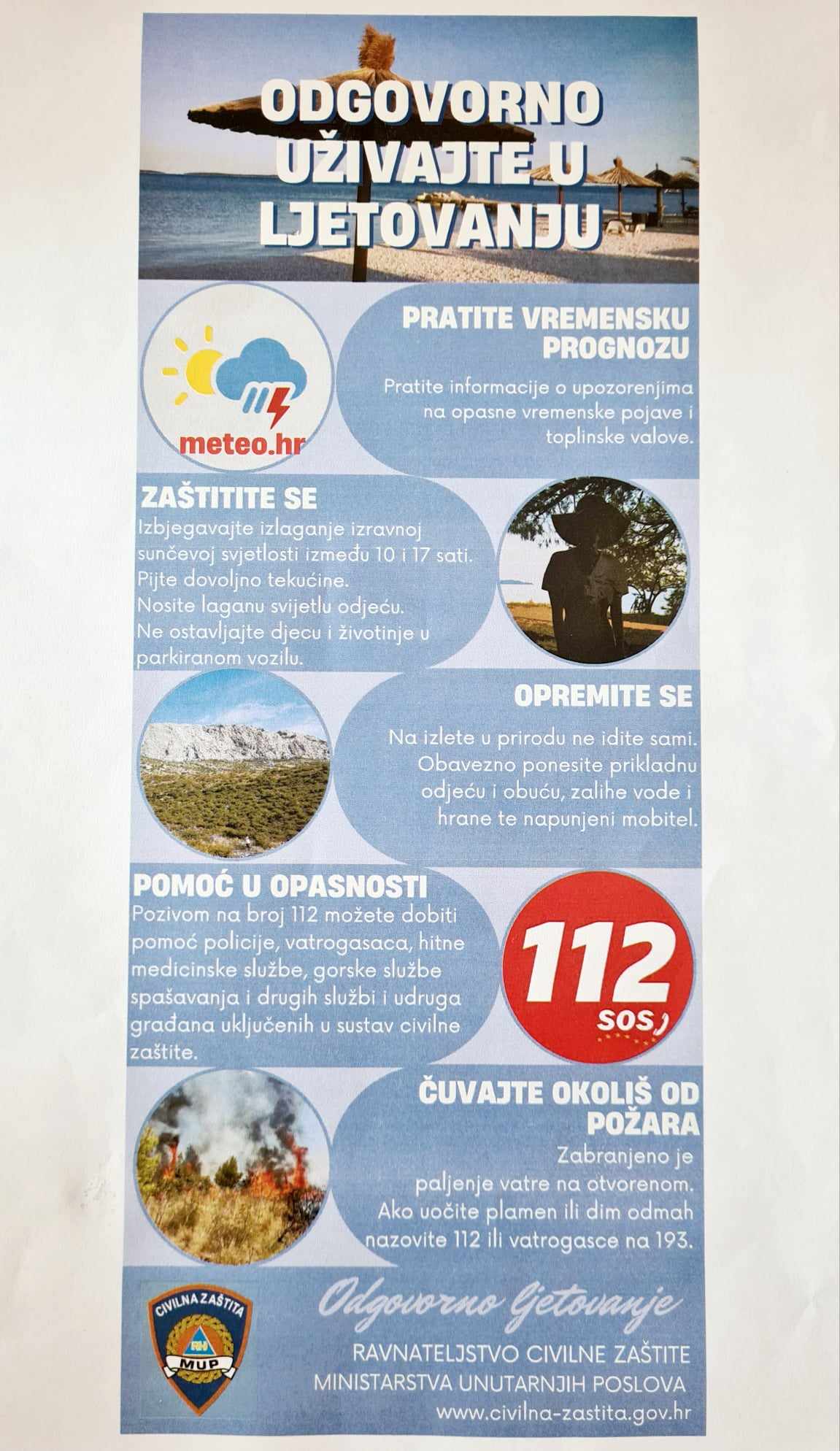 ODGOVORNO UŽIVAJTE U LJETOVANJU

meteo.hr

PRATITE VREMENSKU PROGNOZU

Pratite informacije o upozorenjima na opasne vremenske pojave i toplinske valove.

ZAŠTITITE SE

Izbjegavajte izlaganje izravnoj sunčevoj svjetlosti između 10 i 17 sati. Pijte dovoljno tekućine. Nosite laganu svijetlu odjeću. Ne ostavljajte djecu i životinje u parkiranom vozilu.

OPREMITE SE

Na izlete u prirodu ne idite sami. Obavezno ponesite prikladnu odjeću i obuću, zalihe vode i hrane te napunjeni mobitel.

POMOĆ U OPASNOSTI

Pozivom na broj 112 možete dobiti pomoć policije, vatrogasaca, hitne medicinske službe, gorske službe spašavanja i drugih službi i udruga građana uključenih u sustav civilne zaštite.

112
SOS

ČUVAJTE OKOLIŠ OD POŽARA

Zabranjeno je paljenje vatre na otvorenom. Ako uočite plamen ili dim odmah nazovite 112 ili vatrogasce na 193.

CIVILNA ZAŠTITA
RH
MUP

Odgovorno ljetovanje

RAVNATELJSTVO CIVILNE ZAŠTITE
MINISTARSTVA UNUTARNJIH POSLOVA
www.civilna-zastita.gov.hr